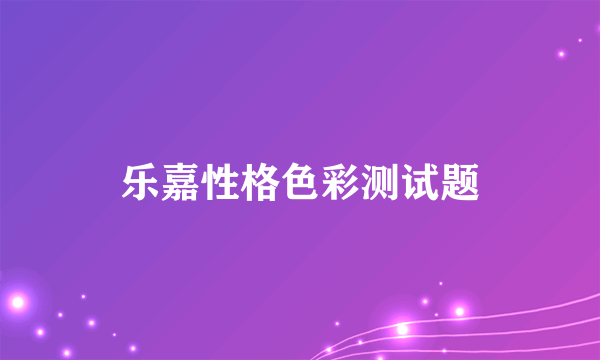 乐嘉性格色彩测试题